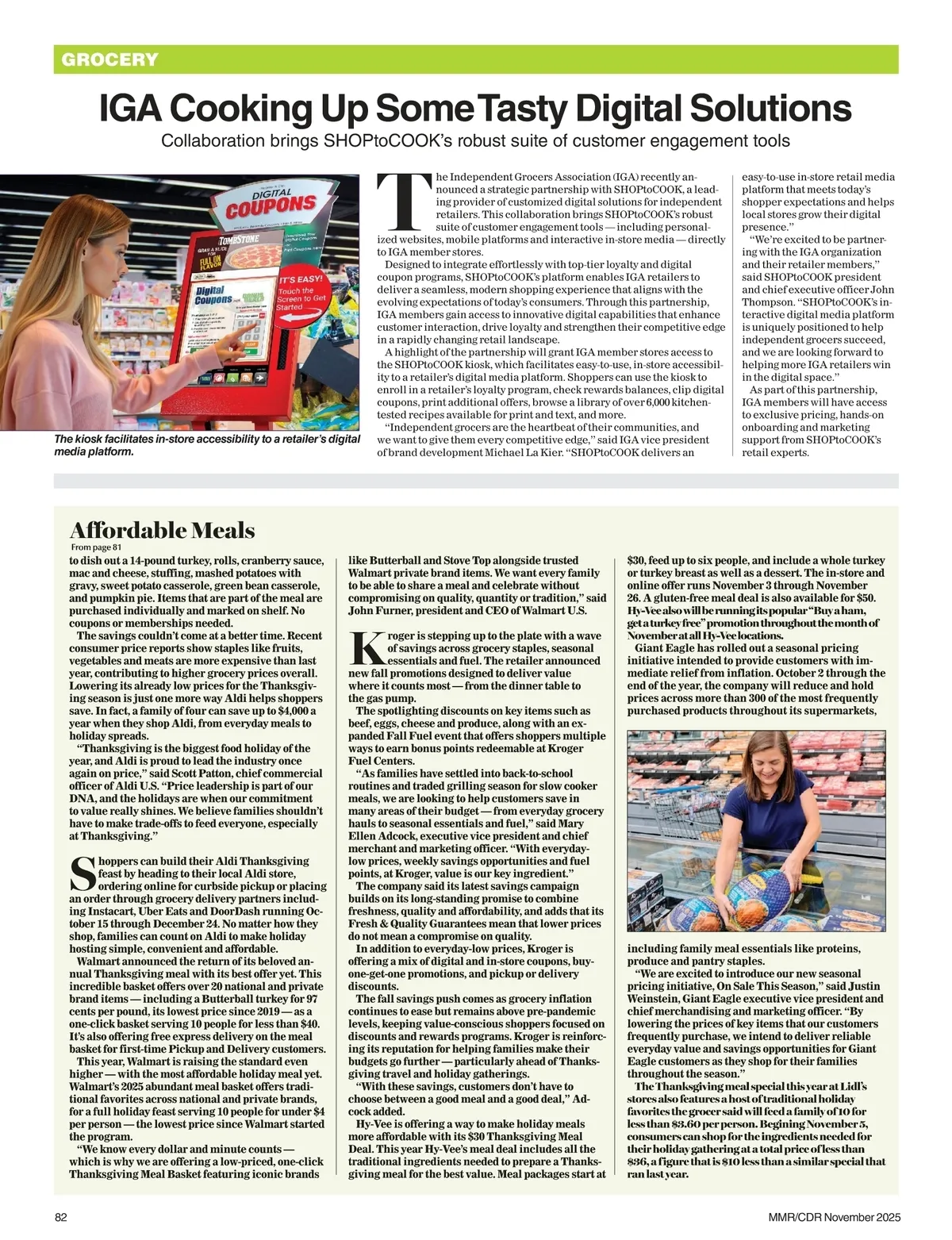 GROCERY

IGA Cooking Up Some Tasty Digital Solutions

Collaboration brings SHOPtoCOOK's robust suite of customer engagement tools

DIGITAL COUPONS

TOMBSTONE

GRAB A SLICE FOR FULL ON FLAVOR

Digital Coupons

IT'S EASY! Touch the Screen to Get Started

The kiosk facilitates in-store accessibility to a retailer's digital media platform.

The Independent Grocers Association (IGA) recently announced a strategic partnership with SHOPtoCOOK, a leading provider of customized digital solutions for independent retailers. This collaboration brings SHOPtoCOOK's robust suite of customer engagement tools — including personalized websites, mobile platforms and interactive in-store media — directly to IGA member stores.

Designed to integrate effortlessly with top-tier loyalty and digital coupon programs, SHOPtoCOOK's platform enables IGA retailers to deliver a seamless, modern shopping experience that aligns with the evolving expectations of today's consumers. Through this partnership, IGA members gain access to innovative digital capabilities that enhance customer interaction, drive loyalty and strengthen their competitive edge in a rapidly changing retail landscape.

A highlight of the partnership will grant IGA member stores access to the SHOPtoCOOK kiosk, which facilitates easy-to-use, in-store accessibility to a retailer's digital media platform. Shoppers can use the kiosk to enroll in a retailer's loyalty program, check rewards balances, clip digital coupons, print additional offers, browse a library of over 6,000 kitchen-tested recipes available for print and text, and more.

"Independent grocers are the heartbeat of their communities, and we want to give them every competitive edge," said IGA vice president of brand development Michael La Kier. "SHOPtoCOOK delivers an easy-to-use in-store retail media platform that meets today's shopper expectations and helps local stores grow their digital presence."

"We're excited to be partnering with the IGA organization and their retailer members," said SHOPtoCOOK president and chief executive officer John Thompson. "SHOPtoCOOK's interactive digital media platform is uniquely positioned to help independent grocers succeed, and we are looking forward to helping more IGA retailers win in the digital space."

As part of this partnership, IGA members will have access to exclusive pricing, hands-on onboarding and marketing support from SHOPtoCOOK's retail experts.

Affordable Meals

From page 81

to dish out a 14-pound turkey, rolls, cranberry sauce, mac and cheese, stuffing, mashed potatoes with gravy, sweet potato casserole, green bean casserole, and pumpkin pie. Items that are part of the meal are purchased individually and marked on shelf. No coupons or memberships needed.

The savings couldn't come at a better time. Recent consumer price reports show staples like fruits, vegetables and meats are more expensive than last year, contributing to higher grocery prices overall. Lowering its already low prices for the Thanksgiving season is just one more way Aldi helps shoppers save. In fact, a family of four can save up to $4,000 a year when they shop Aldi, from everyday meals to holiday spreads.

"Thanksgiving is the biggest food holiday of the year, and Aldi is proud to lead the industry once again on price," said Scott Patton, chief commercial officer of Aldi U.S. "Price leadership is part of our DNA, and the holidays are when our commitment to value really shines. We believe families shouldn't have to make trade-offs to feed everyone, especially at Thanksgiving."

Shoppers can build their Aldi Thanksgiving feast by heading to their local Aldi store, ordering online for curbside pickup or placing an order through grocery delivery partners including Instacart, Uber Eats and DoorDash running October 15 through December 24. No matter how they shop, families can count on Aldi to make holiday hosting simple, convenient and affordable.

Walmart announced the return of its beloved annual Thanksgiving meal with its best offer yet. This incredible basket offers over 20 national and private brand items — including a Butterball turkey for 97 cents per pound, its lowest price since 2019 — as a one-click basket serving 10 people for less than $40. It's also offering free express delivery on the meal basket for first-time Pickup and Delivery customers.

This year, Walmart is raising the standard even higher — with the most affordable holiday meal yet. Walmart's 2025 abundant meal basket offers traditional favorites across national and private brands, for a full holiday feast serving 10 people for under $4 per person — the lowest price since Walmart started the program.

"We know every dollar and minute counts — which is why we are offering a low-priced, one-click Thanksgiving Meal Basket featuring iconic brands like Butterball and Stove Top alongside trusted Walmart private brand items. We want every family to be able to share a meal and celebrate without compromising on quality, quantity or tradition," said John Furner, president and CEO of Walmart U.S.

Kroger is stepping up to the plate with a wave of savings across grocery staples, seasonal essentials and fuel. The retailer announced new fall promotions designed to deliver value where it counts most — from the dinner table to the gas pump.

The spotlighting discounts on key items such as beef, eggs, cheese and produce, along with an expanded Fall Fuel event that offers shoppers multiple ways to earn bonus points redeemable at Kroger Fuel Centers.

"As families have settled into back-to-school routines and traded grilling season for slow cooker meals, we are looking to help customers save in many areas of their budget — from everyday grocery hauls to seasonal essentials and fuel," said Mary Ellen Adcock, executive vice president and chief merchant and marketing officer. "With everyday-low prices, weekly savings opportunities and fuel points, at Kroger, value is our key ingredient."

The company said its latest savings campaign builds on its long-standing promise to combine freshness, quality and affordability, and adds that its Fresh & Quality Guarantees mean that lower prices do not mean a compromise on quality.

In addition to everyday-low prices, Kroger is offering a mix of digital and in-store coupons, buy-one-get-one promotions, and pickup or delivery discounts.

The fall savings push comes as grocery inflation continues to ease but remains above pre-pandemic levels, keeping value-conscious shoppers focused on discounts and rewards programs. Kroger is reinforcing its reputation for helping families make their budgets go further — particularly ahead of Thanksgiving travel and holiday gatherings.

"With these savings, customers don't have to choose between a good meal and a good deal," Adcock added.

Hy-Vee is offering a way to make holiday meals more affordable with its $30 Thanksgiving Meal Deal. This year Hy-Vee's meal deal includes all the traditional ingredients needed to prepare a Thanksgiving meal for the best value. Meal packages start at $30, feed up to six people, and include a whole turkey or turkey breast as well as a dessert. The in-store and online offer runs November 3 through November 26. A gluten-free meal deal is also available for $50. Hy-Vee also will be running its popular "Buy a ham, get a turkey free" promotion throughout the month of November at all Hy-Vee locations.

Giant Eagle has rolled out a seasonal pricing initiative intended to provide customers with immediate relief from inflation. October 2 through the end of the year, the company will reduce and hold prices across more than 300 of the most frequently purchased products throughout its supermarkets, including family meal essentials like proteins, produce and pantry staples.

"We are excited to introduce our new seasonal pricing initiative, On Sale This Season," said Justin Weinstein, Giant Eagle executive vice president and chief merchandising and marketing officer. "By lowering the prices of key items that our customers frequently purchase, we intend to deliver reliable everyday value and savings opportunities for Giant Eagle customers as they shop for their families throughout the season."

The Thanksgiving meal special this year at Lidl's stores also features a host of traditional holiday favorites the grocer said will feed a family of 10 for less than $3.60 per person. Begining November 5, consumers can shop for the ingredients needed for their holiday gathering at a total price of less than $36, a figure that is $10 less than a similar special that ran last year.

82

MMR/CDR November 2025